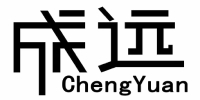 成远
ChengYuan